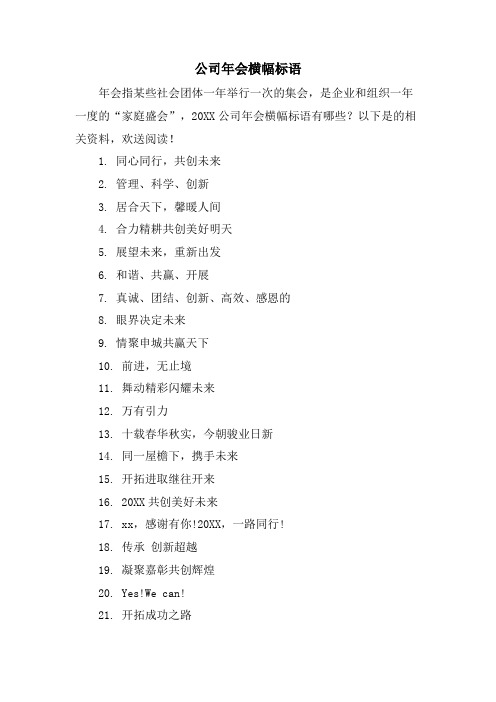 公司年会横幅标语

年会指某些社会团体一年举行一次的集会，是企业和组织一年一度的“家庭盛会”，20XX 公司年会横幅标语有哪些？以下是的相关资料，欢送阅读！

1. 同心同行，共创未来

2. 管理、科学、创新

3. 居合天下，馨暖人间

4. 合力精耕共创美好明天

5. 展望未来，重新出发

6. 和谐、共赢、开展

7. 真诚、团结、创新、高效、感恩的

8. 眼界决定未来

9. 情聚申城共赢天下

10. 前进，无止境

11. 舞动精彩闪耀未来

12. 万有引力

13. 十载春华秋实，今朝骏业日新

14. 同一屋檐下，携手未来

15. 开拓进取继往开来

16. 20XX 共创美好未来

17. xx，感谢有你!20XX，一路同行!

18. 传承 创新超越

19. 凝聚嘉彰共创辉煌

20. Yes!We can!

21. 开拓成功之路